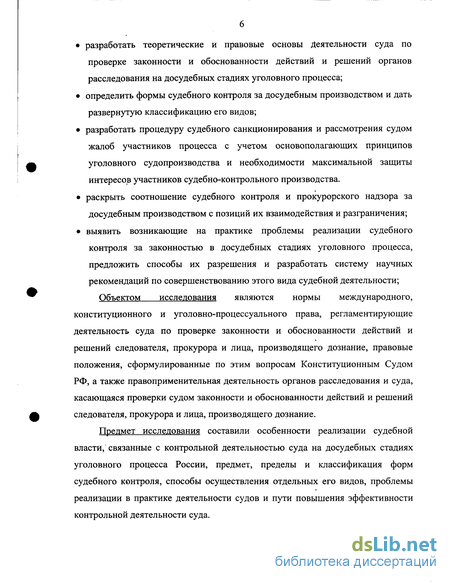 6

• разработать теоретические и правовые основы деятельности суда по проверке законности и обоснованности действий и решений органов расследования на досудебных стадиях уголовного процесса;

• определить формы судебного контроля за досудебным производством и дать развернутую классификацию его видов;

• разработать процедуру судебного санкционирования и рассмотрения судом жалоб участников процесса с учетом основополагающих принципов уголовного судопроизводства и необходимости максимальной защиты интересов участников судебно-контрольного производства.

• раскрыть соотношение судебного контроля и прокурорского надзора за досудебным производством с позиций их взаимодействия и разграничения;

• выявить возникающие на практике проблемы реализации судебного контроля за законностью в досудебных стадиях уголовного процесса, предложить способы их разрешения и разработать систему научных рекомендаций по совершенствованию этого вида судебной деятельности;

Объектом исследования являются нормы международного, конституционного и уголовно-процессуального права, регламентирующие деятельность суда по проверке законности и обоснованности действий и решений следователя, прокурора и лица, производящего дознание, правовые положения, сформулированные по этим вопросам Конституционным Судом РФ, а также правоприменительная деятельность органов расследования и суда, касающаяся проверки судом законности и обоснованности действий и решений следователя, прокурора и лица, производящего дознание.

Предмет исследования составили особенности реализации судебной власти, связанные с контрольной деятельностью суда на досудебных стадиях уголовного процесса России, предмет, пределы и классификация форм судебного контроля, способы осуществления отдельных его видов, проблемы реализации в практике деятельности судов и пути повышения эффективности контрольной деятельности суда.

dsLib.net
библиотека диссертаций